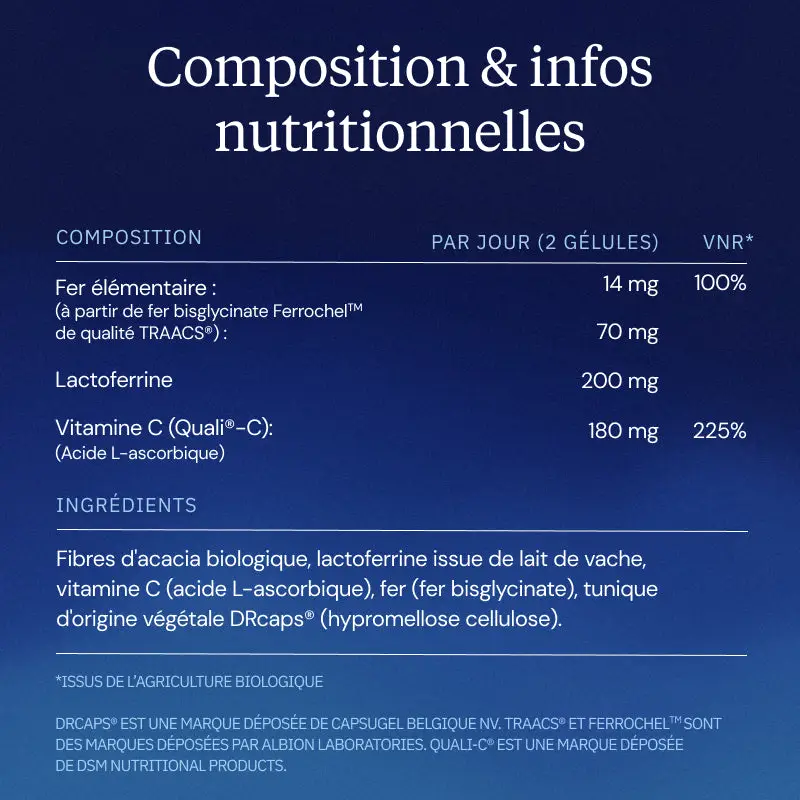 Composition & infos nutritionnelles

| COMPOSITION | PAR JOUR (2 GÉLULES) | VNR* |
|---|---|---|
| Fer élémentaire : | 14 mg | 100% |
| (à partir de fer bisglycinate Ferrochel™ de qualité TRAACS®) : | 70 mg | |
| Lactoferrine | 200 mg | |
| Vitamine C (Quali®-C): (Acide L-ascorbique) | 180 mg | 225% |

INGRÉDIENTS

Fibres d'acacia biologique, lactoferrine issue de lait de vache, vitamine C (acide L-ascorbique), fer (fer bisglycinate), tunique d'origine végétale DRcaps® (hypromellose cellulose).

*ISSUS DE L'AGRICULTURE BIOLOGIQUE

DRCAPS® EST UNE MARQUE DÉPOSÉE DE CAPSUGEL BELGIQUE NV. TRAACS® ET FERROCHEL™ SONT DES MARQUES DÉPOSÉES PAR ALBION LABORATORIES. QUALI-C® EST UNE MARQUE DÉPOSÉE DE DSM NUTRITIONAL PRODUCTS.